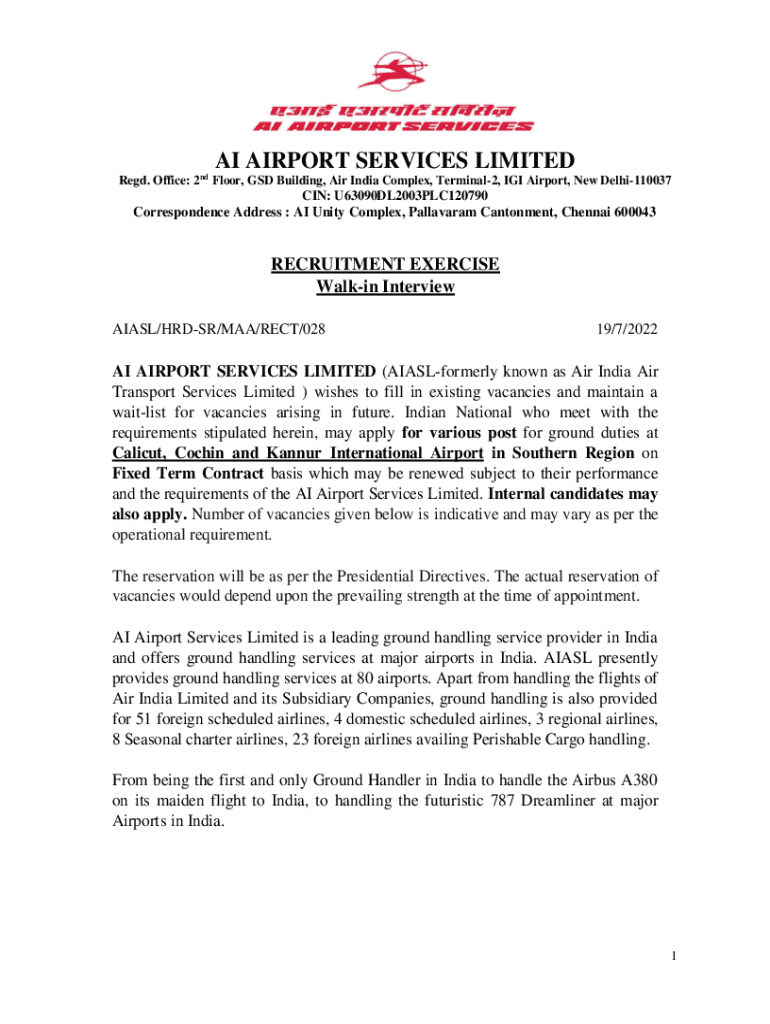 एआई एअरपोर्ट सर्विसेज़
AI AIRPORT SERVICES

AI AIRPORT SERVICES LIMITED

Regd. Office: 2$^{nd}$ Floor, GSD Building, Air India Complex, Terminal-2, IGI Airport, New Delhi-110037
CIN: U63090DL2003PLC120790
Correspondence Address : AI Unity Complex, Pallavaram Cantonment, Chennai 600043

RECRUITMENT EXERCISE
Walk-in Interview

AIASL/HRD-SR/MAA/RECT/028 19/7/2022

AI AIRPORT SERVICES LIMITED (AIASL-formerly known as Air India Air Transport Services Limited ) wishes to fill in existing vacancies and maintain a wait-list for vacancies arising in future. Indian National who meet with the requirements stipulated herein, may apply for various post for ground duties at Calicut, Cochin and Kannur International Airport in Southern Region on Fixed Term Contract basis which may be renewed subject to their performance and the requirements of the AI Airport Services Limited. Internal candidates may also apply. Number of vacancies given below is indicative and may vary as per the operational requirement.

The reservation will be as per the Presidential Directives. The actual reservation of vacancies would depend upon the prevailing strength at the time of appointment.

AI Airport Services Limited is a leading ground handling service provider in India and offers ground handling services at major airports in India. AIASL presently provides ground handling services at 80 airports. Apart from handling the flights of Air India Limited and its Subsidiary Companies, ground handling is also provided for 51 foreign scheduled airlines, 4 domestic scheduled airlines, 3 regional airlines, 8 Seasonal charter airlines, 23 foreign airlines availing Perishable Cargo handling.

From being the first and only Ground Handler in India to handle the Airbus A380 on its maiden flight to India, to handling the futuristic 787 Dreamliner at major Airports in India.

1